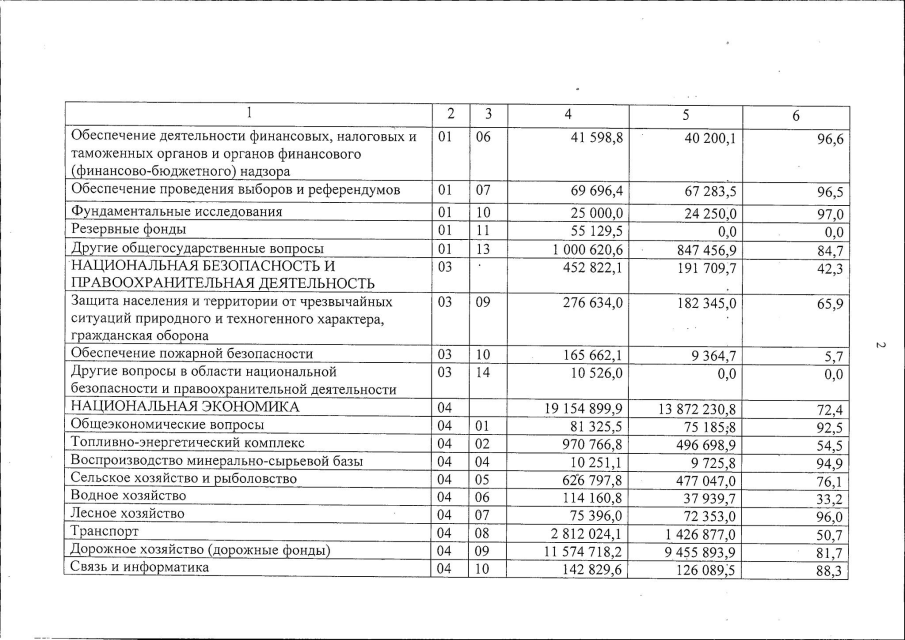 | 1 | 2 | 3 | 4 | 5 | 6 |
|---|---|---|---|---|---|
| Обеспечение деятельности финансовых, налоговых и таможенных органов и органов финансового (финансово-бюджетного) надзора | 01 | 06 | 41 598,8 | 40 200,1 | 96,6 |
| Обеспечение проведения выборов и референдумов | 01 | 07 | 69 696,4 | 67 283,5 | 96,5 |
| Фундаментальные исследования | 01 | 10 | 25 000,0 | 24 250,0 | 97,0 |
| Резервные фонды | 01 | 11 | 55 129,5 | 0,0 | 0,0 |
| Другие общегосударственные вопросы | 01 | 13 | 1 000 620,6 | 847 456,9 | 84,7 |
| НАЦИОНАЛЬНАЯ БЕЗОПАСНОСТЬ И ПРАВООХРАНИТЕЛЬНАЯ ДЕЯТЕЛЬНОСТЬ | 03 | | 452 822,1 | 191 709,7 | 42,3 |
| Защита населения и территории от чрезвычайных ситуаций природного и техногенного характера, гражданская оборона | 03 | 09 | 276 634,0 | 182 345,0 | 65,9 |
| Обеспечение пожарной безопасности | 03 | 10 | 165 662,1 | 9 364,7 | 5,7 |
| Другие вопросы в области национальной безопасности и правоохранительной деятельности | 03 | 14 | 10 526,0 | 0,0 | 0,0 |
| НАЦИОНАЛЬНАЯ ЭКОНОМИКА | 04 | | 19 154 899,9 | 13 872 230,8 | 72,4 |
| Общеэкономические вопросы | 04 | 01 | 81 325,5 | 75 185,8 | 92,5 |
| Топливно-энергетический комплекс | 04 | 02 | 970 766,8 | 496 698,9 | 54,5 |
| Воспроизводство минерально-сырьевой базы | 04 | 04 | 10 251,1 | 9 725,8 | 94,9 |
| Сельское хозяйство и рыболовство | 04 | 05 | 626 797,8 | 477 047,0 | 76,1 |
| Водное хозяйство | 04 | 06 | 114 160,8 | 37 939,7 | 33,2 |
| Лесное хозяйство | 04 | 07 | 75 396,0 | 72 353,0 | 96,0 |
| Транспорт | 04 | 08 | 2 812 024,1 | 1 426 877,0 | 50,7 |
| Дорожное хозяйство (дорожные фонды) | 04 | 09 | 11 574 718,2 | 9 455 893,9 | 81,7 |
| Связь и информатика | 04 | 10 | 142 829,6 | 126 089,5 | 88,3 |

2